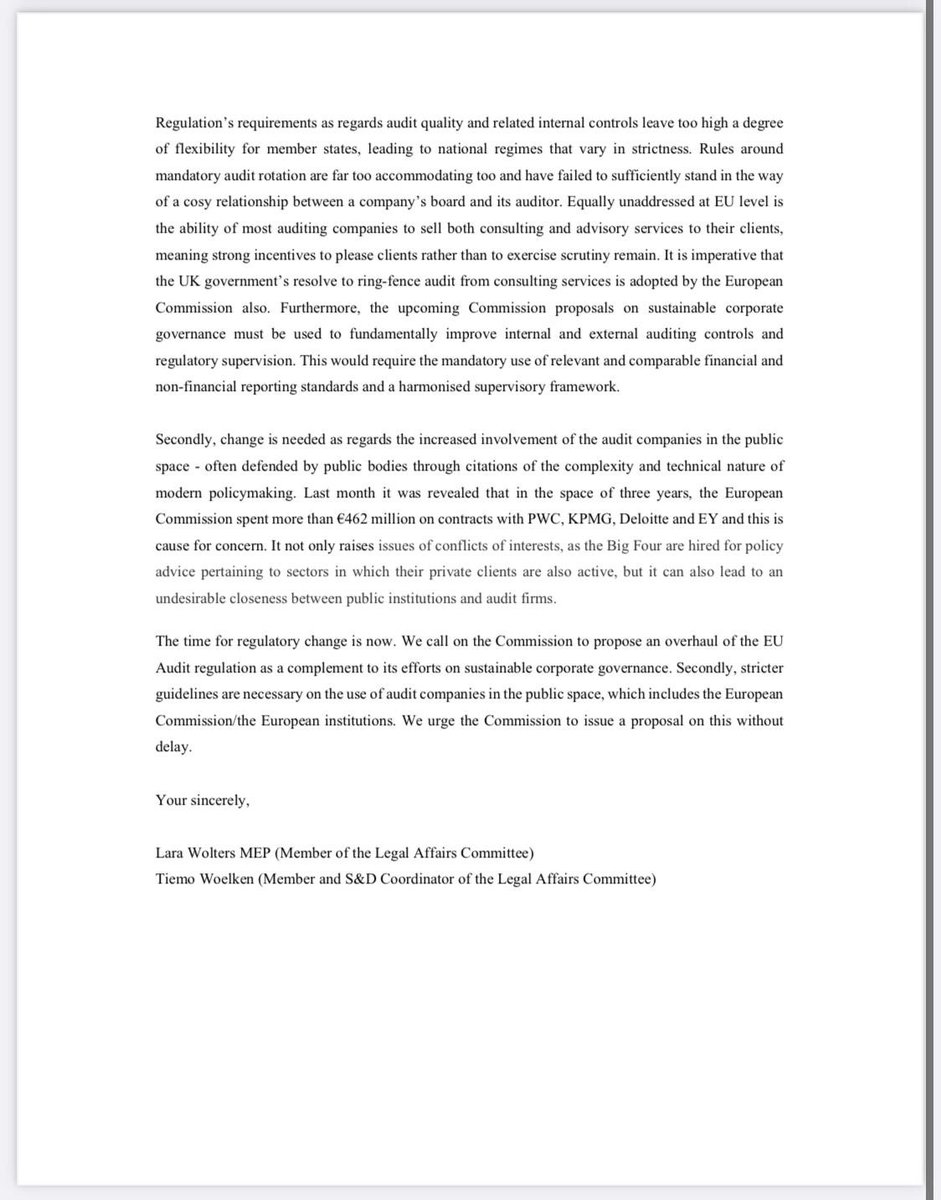 Regulation's requirements as regards audit quality and related internal controls leave too high a degree of flexibility for member states, leading to national regimes that vary in strictness. Rules around mandatory audit rotation are far too accommodating too and have failed to sufficiently stand in the way of a cosy relationship between a company's board and its auditor. Equally unaddressed at EU level is the ability of most auditing companies to sell both consulting and advisory services to their clients, meaning strong incentives to please clients rather than to exercise scrutiny remain. It is imperative that the UK government's resolve to ring-fence audit from consulting services is adopted by the European Commission also. Furthermore, the upcoming Commission proposals on sustainable corporate governance must be used to fundamentally improve internal and external auditing controls and regulatory supervision. This would require the mandatory use of relevant and comparable financial and non-financial reporting standards and a harmonised supervisory framework.

Secondly, change is needed as regards the increased involvement of the audit companies in the public space - often defended by public bodies through citations of the complexity and technical nature of modern policymaking. Last month it was revealed that in the space of three years, the European Commission spent more than €462 million on contracts with PWC, KPMG, Deloitte and EY and this is cause for concern. It not only raises issues of conflicts of interests, as the Big Four are hired for policy advice pertaining to sectors in which their private clients are also active, but it can also lead to an undesirable closeness between public institutions and audit firms.

The time for regulatory change is now. We call on the Commission to propose an overhaul of the EU Audit regulation as a complement to its efforts on sustainable corporate governance. Secondly, stricter guidelines are necessary on the use of audit companies in the public space, which includes the European Commission/the European institutions. We urge the Commission to issue a proposal on this without delay.

Your sincerely,

Lara Wolters MEP (Member of the Legal Affairs Committee)
Tiemo Woelken (Member and S&D Coordinator of the Legal Affairs Committee)